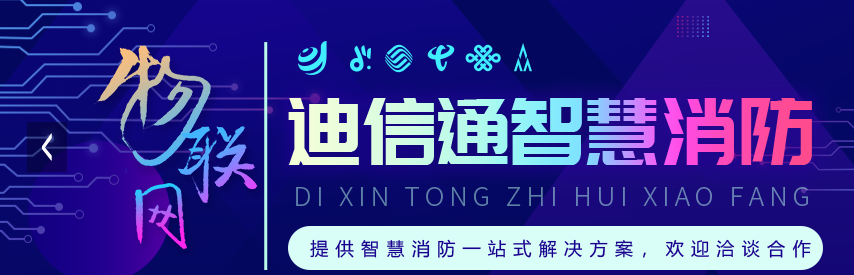 物联网

迪信通智慧消防

DI XIN TONG ZHI HUI XIAO FANG

提供智慧消防一站式解决方案，欢迎洽谈合作